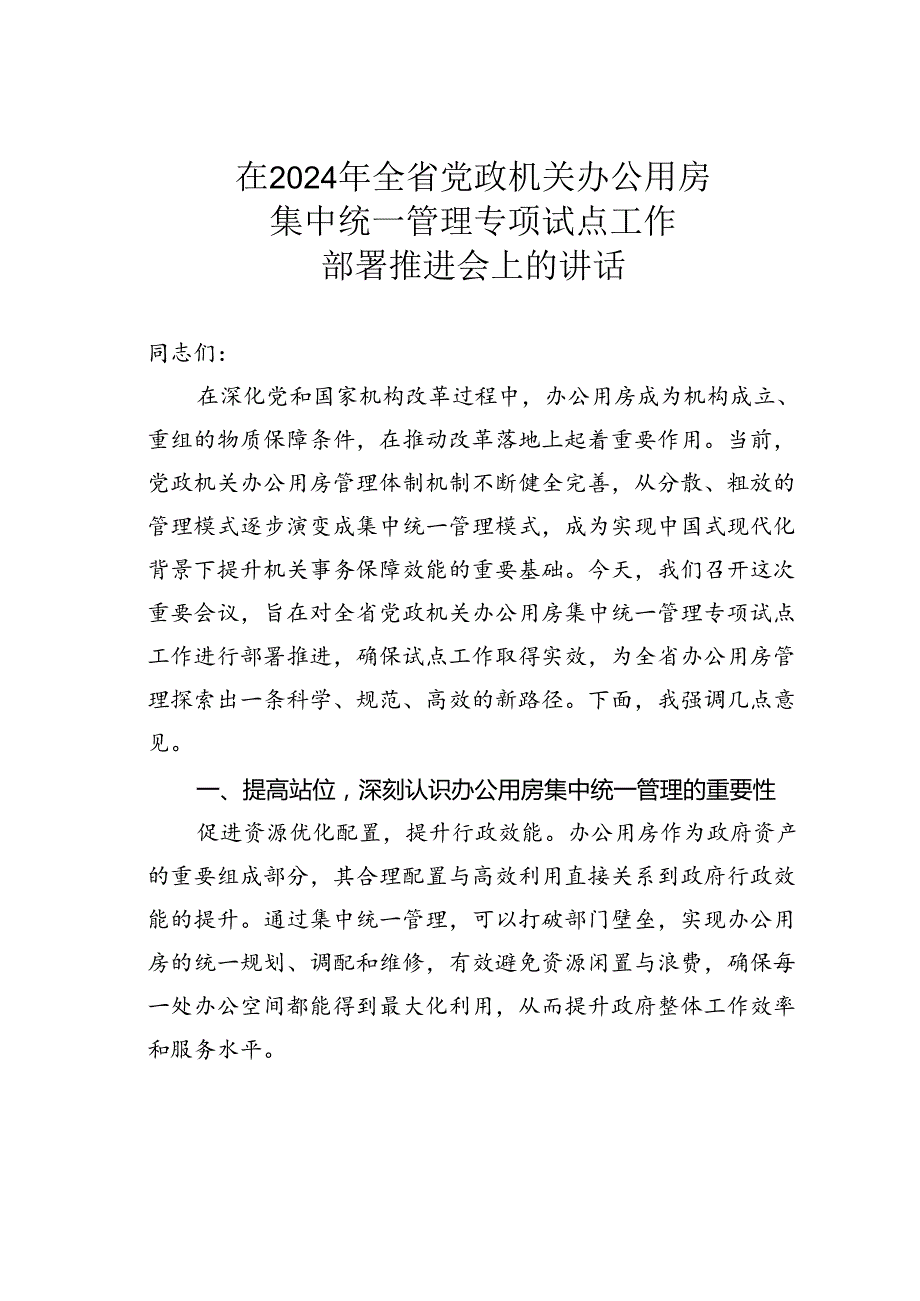 在2024年全省党政机关办公用房集中统一管理专项试点工作部署推进会上的讲话

同志们：

在深化党和国家机构改革过程中，办公用房成为机构成立、重组的物质保障条件，在推动改革落地上起着重要作用。当前，党政机关办公用房管理体制机制不断健全完善，从分散、粗放的管理模式逐步演变成集中统一管理模式，成为实现中国式现代化背景下提升机关事务保障效能的重要基础。今天，我们召开这次重要会议，旨在对全省党政机关办公用房集中统一管理专项试点工作进行部署推进，确保试点工作取得实效，为全省办公用房管理探索出一条科学、规范、高效的新路径。下面，我强调几点意见。

一、提高站位，深刻认识办公用房集中统一管理的重要性

促进资源优化配置，提升行政效能。办公用房作为政府资产的重要组成部分，其合理配置与高效利用直接关系到政府行政效能的提升。通过集中统一管理，可以打破部门壁垒，实现办公用房的统一规划、调配和维修，有效避免资源闲置与浪费，确保每一处办公空间都能得到最大化利用，从而提升政府整体工作效率和服务水平。